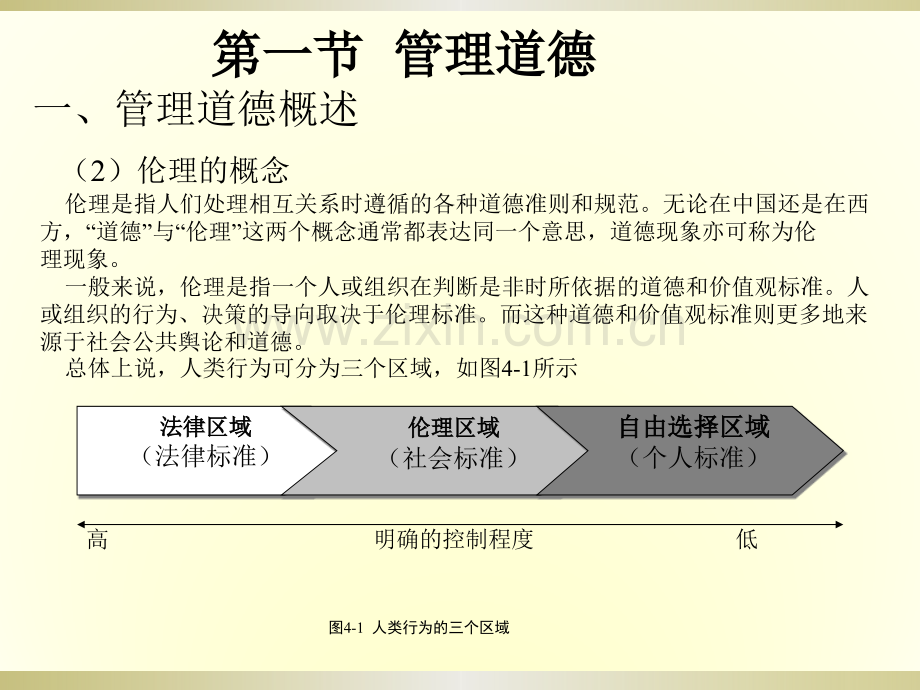 第一节 管理道德

一、管理道德概述

（2）伦理的概念

伦理是指人们处理相互关系时遵循的各种道德准则和规范。无论在中国还是在西方，“道德”与“伦理”这两个概念通常都表达同一个意思，道德现象亦可称为伦理现象。

一般来说，伦理是指一个人或组织在判断是非时所依据的道德和价值观标准。人或组织的行为、决策的导向取决于伦理标准。而这种道德和价值观标准则更多地来源于社会公共舆论和道德。

总体上说，人类行为可分为三个区域，如图4-1所示

法律区域
（法律标准）

伦理区域
（社会标准）

自由选择区域
（个人标准）

高 明确的控制程度 低

图4-1 人类行为的三个区域

www.zixin.com.cn